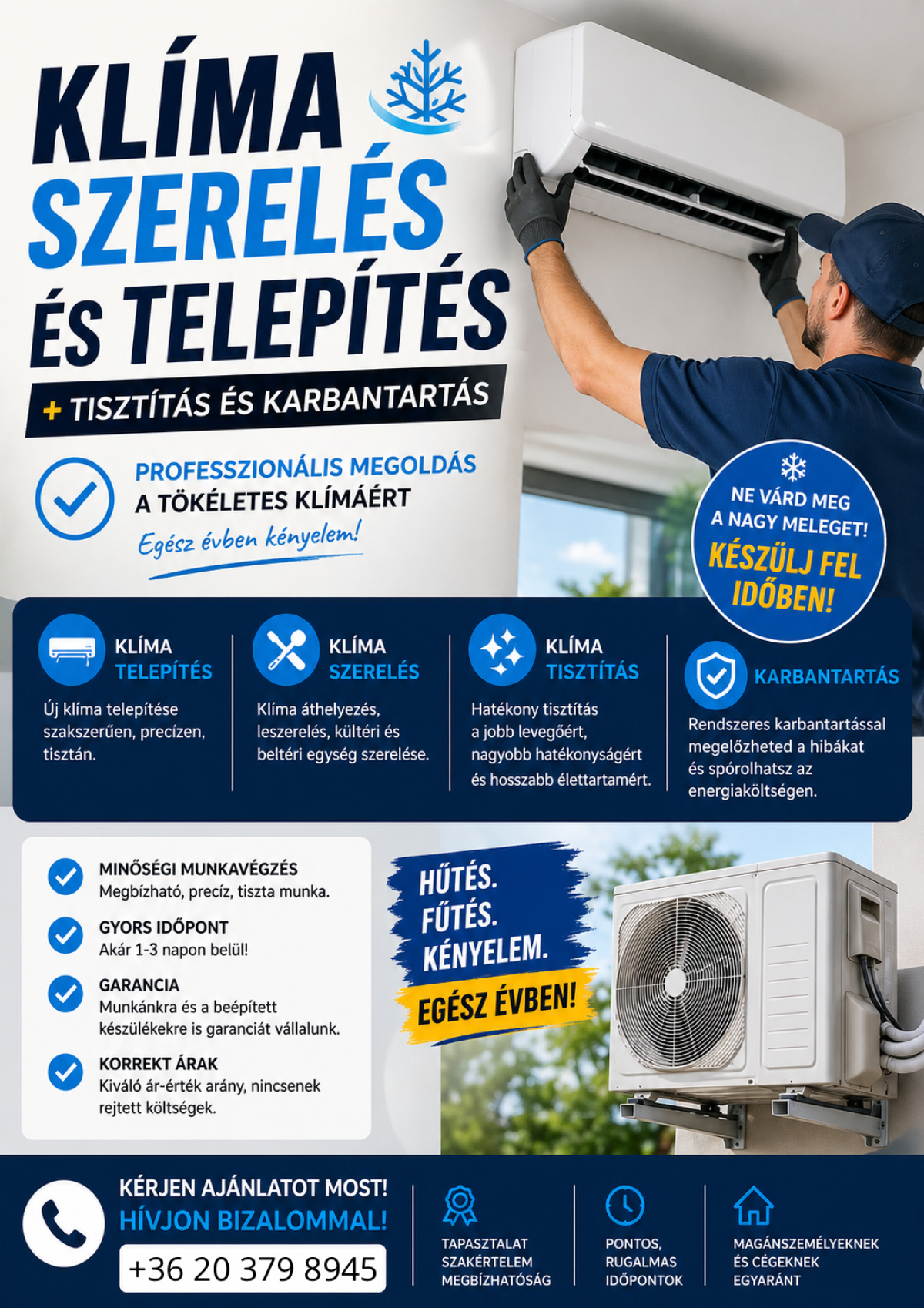 KLÍMA SZERELÉS ÉS TELEPÍTÉS

+ TISZTÍTÁS ÉS KARBANTARTÁS

PROFESSZIONÁLIS MEGOLDÁS A TÖKÉLETES KLÍMÁÉRT

Egész évben kényelem!

NE VÁRD MEG A NAGY MELEGET! KÉSZÜLJ FEL IDŐBEN!

KLÍMA TELEPÍTÉS
Új klíma telepítése szakszerűen, precízen, tisztán.

KLÍMA SZERELÉS
Klíma áthelyezés, leszerelés, kültéri és beltéri egység szerelése.

KLÍMA TISZTÍTÁS
Hatékony tisztítás a jobb levegőért, nagyobb hatékonyságért és hosszabb élettartamért.

KARBANTARTÁS
Rendszeres karbantartással megelőzheted a hibákat és spórolhatsz az energiaköltségen.

MINŐSÉGI MUNKAVÉGZÉS
Megbízható, precíz, tiszta munka.

GYORS IDŐPONT
Akár 1-3 napon belül!

GARANCIA
Munkánkra és a beépített készülékekre is garanciát vállalunk.

KORREKT ÁRAK
Kiváló ár-érték arány, nincsenek rejtett költségek.

HŰTÉS. FŰTÉS. KÉNYELEM.
EGÉSZ ÉVBEN!

KÉRJEN AJÁNLATOT MOST!
HÍVJON BIZALOMMAL!
+36 20 379 8945

TAPASZTALAT SZAKÉRTELEM MEGBÍZHATÓSÁG

PONTOS, RUGALMAS IDŐPONTOK

MAGÁNSZEMÉLYEKNEK ÉS CÉGEKNEK EGYARÁNT